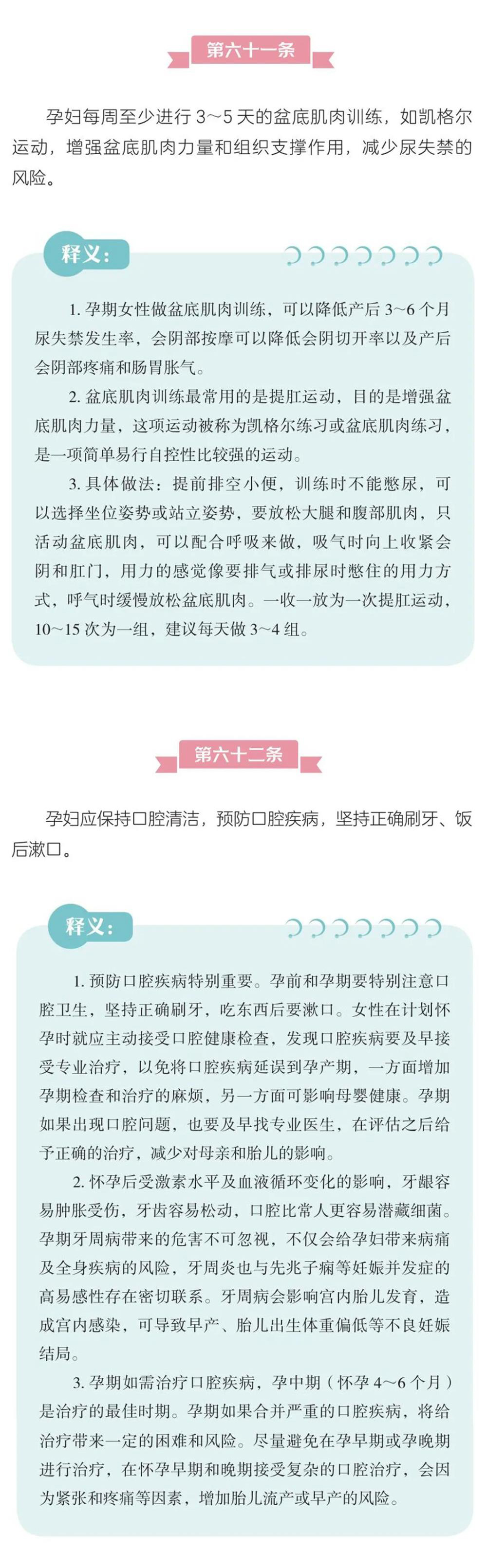 第六十一条

孕妇每周至少进行 3～5 天的盆底肌肉训练，如凯格尔运动，增强盆底肌肉力量和组织支撑作用，减少尿失禁的风险。

释义：

1. 孕期女性做盆底肌肉训练，可以降低产后 3～6 个月尿失禁发生率，会阴部按摩可以降低会阴切开率以及产后会阴部疼痛和肠胃胀气。

2. 盆底肌肉训练最常用的是提肛运动，目的是增强盆底肌肉力量，这项运动被称为凯格尔练习或盆底肌肉练习，是一项简单易行自控性比较强的运动。

3. 具体做法：提前排空小便，训练时不能憋尿，可以选择坐位姿势或站立姿势，要放松大腿和腹部肌肉，只活动盆底肌肉，可以配合呼吸来做，吸气时向上收紧会阴和肛门，用力的感觉像要排气或排尿时憋住的用力方式，呼气时缓慢放松盆底肌肉。一收一放为一次提肛运动，10～15 次为一组，建议每天做 3～4 组。

第六十二条

孕妇应保持口腔清洁，预防口腔疾病，坚持正确刷牙、饭后漱口。

释义：

1. 预防口腔疾病特别重要。孕前和孕期要特别注意口腔卫生，坚持正确刷牙，吃东西后要漱口。女性在计划怀孕时就应主动接受口腔健康检查，发现口腔疾病要及早接受专业治疗，以免将口腔疾病延误到孕产期，一方面增加孕期检查和治疗的麻烦，另一方面可影响母婴健康。孕期如果出现口腔问题，也要及早找专业医生，在评估之后给予正确的治疗，减少对母亲和胎儿的影响。

2. 怀孕后受激素水平及血液循环变化的影响，牙龈容易肿胀受伤，牙齿容易松动，口腔比常人更容易潜藏细菌。孕期牙周病带来的危害不可忽视，不仅会给孕妇带来病痛及全身疾病的风险，牙周炎也与先兆子痫等妊娠并发症的高易感性存在密切联系。牙周病会影响宫内胎儿发育，造成宫内感染，可导致早产、胎儿出生体重偏低等不良妊娠结局。

3. 孕期如需治疗口腔疾病，孕中期（怀孕 4～6 个月）是治疗的最佳时期。孕期如果合并严重的口腔疾病，将给治疗带来一定的困难和风险。尽量避免在孕早期或孕晚期进行治疗，在怀孕早期和晚期接受复杂的口腔治疗，会因为紧张和疼痛等因素，增加胎儿流产或早产的风险。